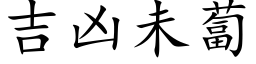 吉凶未蔔